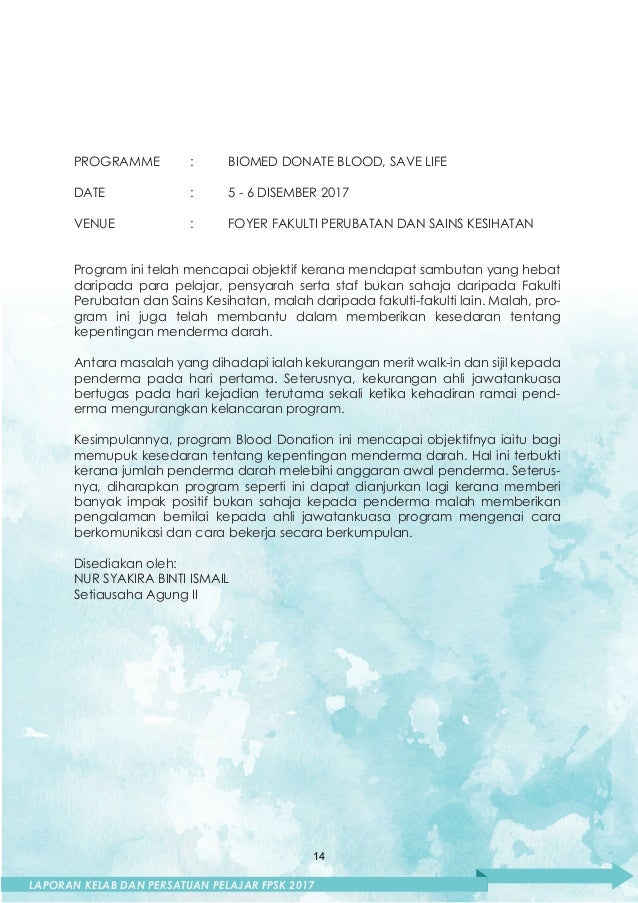 PROGRAMME : BIOMED DONATE BLOOD, SAVE LIFE

DATE : 5 - 6 DISEMBER 2017

VENUE : FOYER FAKULTI PERUBATAN DAN SAINS KESIHATAN

Program ini telah mencapai objektif kerana mendapat sambutan yang hebat daripada para pelajar, pensyarah serta staf bukan sahaja daripada Fakulti Perubatan dan Sains Kesihatan, malah daripada fakulti-fakulti lain. Malah, program ini juga telah membantu dalam memberikan kesedaran tentang kepentingan menderma darah.

Antara masalah yang dihadapi ialah kekurangan merit walk-in dan sijil kepada penderma pada hari pertama. Seterusnya, kekurangan ahli jawatankuasa bertugas pada hari kejadian terutama sekali ketika kehadiran ramai penderma mengurangkan kelancaran program.

Kesimpulannya, program Blood Donation ini mencapai objektifnya iaitu bagi memupuk kesedaran tentang kepentingan menderma darah. Hal ini terbukti kerana jumlah penderma darah melebihi anggaran awal penderma. Seterusnya, diharapkan program seperti ini dapat dianjurkan lagi kerana memberi banyak impak positif bukan sahaja kepada penderma malah memberikan pengalaman bernilai kepada ahli jawatankuasa program mengenai cara berkomunikasi dan cara bekerja secara berkumpulan.

Disediakan oleh:
NUR SYAKIRA BINTI ISMAIL
Setiausaha Agung II

14

LAPORAN KELAB DAN PERSATUAN PELAJAR FPSK 2017